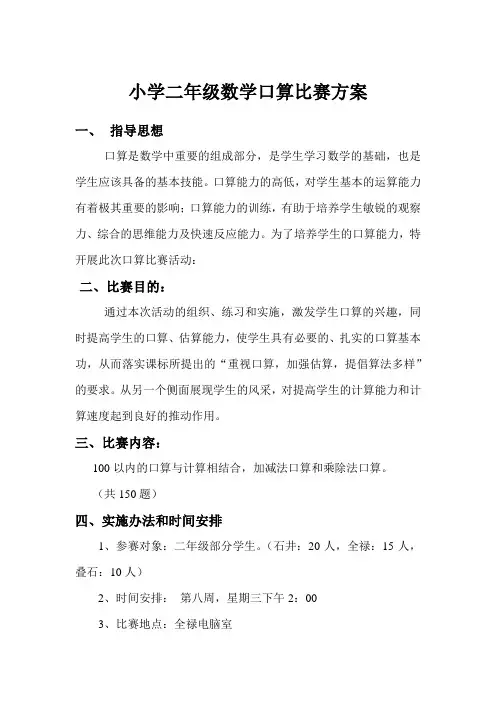 小学二年级数学口算比赛方案

一、 指导思想

口算是数学中重要的组成部分，是学生学习数学的基础，也是学生应该具备的基本技能。口算能力的高低，对学生基本的运算能力有着极其重要的影响；口算能力的训练，有助于培养学生敏锐的观察力、综合的思维能力及快速反应能力。为了培养学生的口算能力，特开展此次口算比赛活动：

二、比赛目的：

通过本次活动的组织、练习和实施，激发学生口算的兴趣，同时提高学生的口算、估算能力，使学生具有必要的、扎实的口算基本功，从而落实课标所提出的“重视口算，加强估算，提倡算法多样”的要求。从另一个侧面展现学生的风采，对提高学生的计算能力和计算速度起到良好的推动作用。

三、比赛内容：

100 以内的口算与计算相结合，加减法口算和乘除法口算。

（共 150 题）

四、实施办法和时间安排

1、参赛对象：二年级部分学生。（石井：20 人，全禄：15 人，叠石：10 人）

2、时间安排： 第八周，星期三下午 2：00

3、比赛地点：全禄电脑室